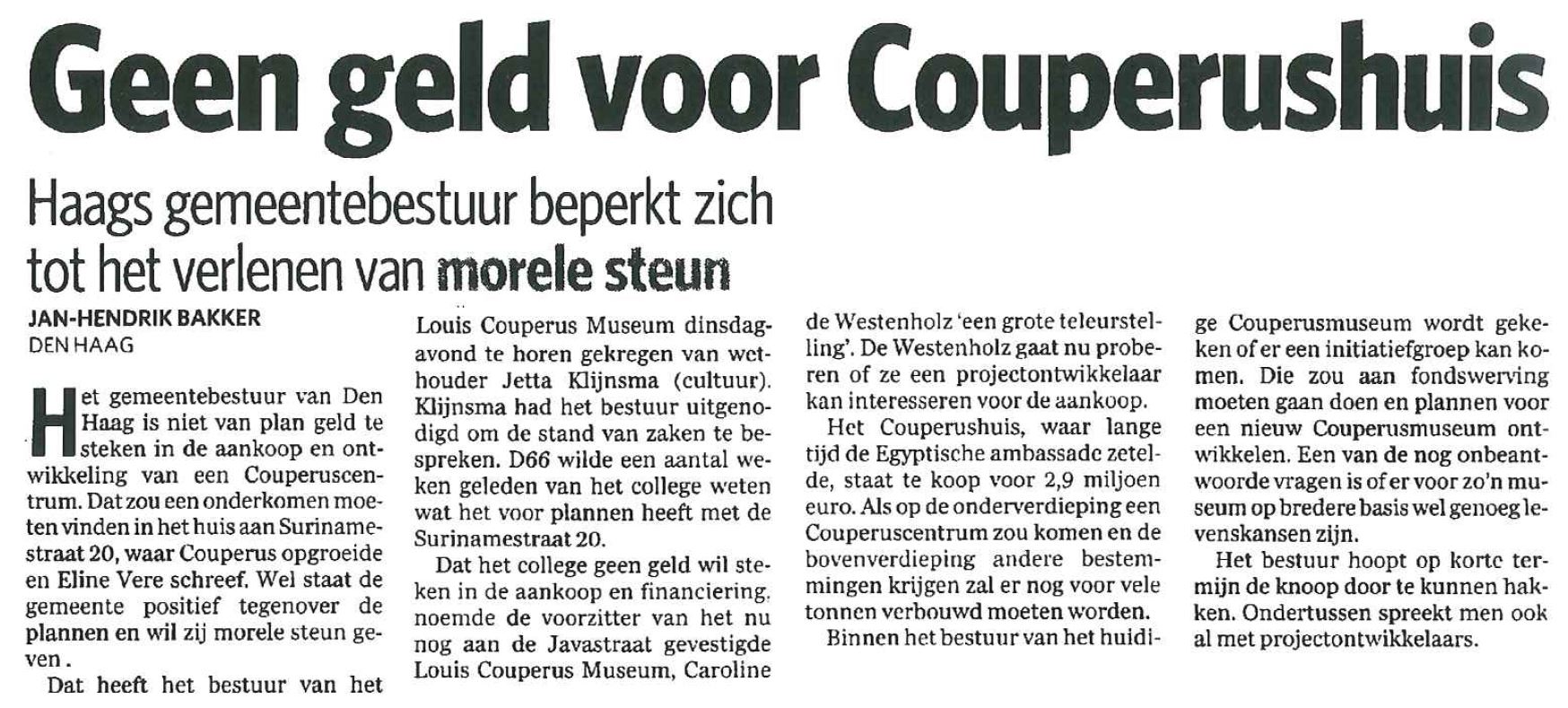 Geen geld voor Couperushuis

Haags gemeentebestuur beperkt zich tot het verlenen van morele steun

JAN-HENDRIK BAKKER
DEN HAAG

Het gemeentebestuur van Den Haag is niet van plan geld te steken in de aankoop en ontwikkeling van een Couperuscentrum. Dat zou een onderkomen moeten vinden in het huis aan Surinamestraat 20, waar Couperus opgroeide en Eline Vere schreef. Wel staat de gemeente positief tegenover de plannen en wil zij morele steun geven .

Dat heeft het bestuur van het Louis Couperus Museum dinsdagavond te horen gekregen van wethouder Jetta Klijnsma (cultuur). Klijnsma had het bestuur uitgenodigd om de stand van zaken te bespreken. D66 wilde een aantal weken geleden van het college weten wat het voor plannen heeft met de Surinamestraat 20.

Dat het college geen geld wil steken in de aankoop en financiering, noemde de voorzitter van het nu nog aan de Javastraat gevestigde Louis Couperus Museum, Caroline de Westenholz 'een grote teleurstelling'. De Westenholz gaat nu proberen of ze een projectontwikkelaar kan interesseren voor de aankoop.

Het Couperushuis, waar lange tijd de Egyptische ambassade zetelde, staat te koop voor 2,9 miljoen euro. Als op de onderverdieping een Couperuscentrum zou komen en de bovenverdieping andere bestemmingen krijgen zal er nog voor vele tonnen verbouwd moeten worden.

Binnen het bestuur van het huidige Couperusmuseum wordt gekeken of er een initiatiefgroep kan komen. Die zou aan fondswerving moeten gaan doen en plannen voor een nieuw Couperusmuseum ontwikkelen. Een van de nog onbeantwoorde vragen is of er voor zo'n museum op bredere basis wel genoeg levenskansen zijn.

Het bestuur hoopt op korte termijn de knoop door te kunnen hakken. Ondertussen spreekt men ook al met projectontwikkelaars.